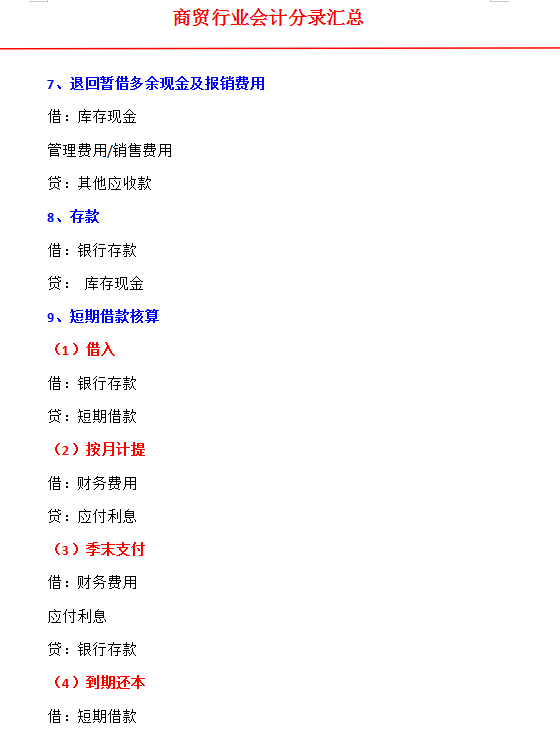 商贸行业会计分录汇总

7、退回暂借多余现金及报销费用

借：库存现金

管理费用/销售费用

贷：其他应收款

8、存款

借：银行存款

贷： 库存现金

9、短期借款核算

（1）借入

借：银行存款

贷：短期借款

（2）按月计提

借：财务费用

贷：应付利息

（3）季末支付

借：财务费用

应付利息

贷：银行存款

（4）到期还本

借：短期借款